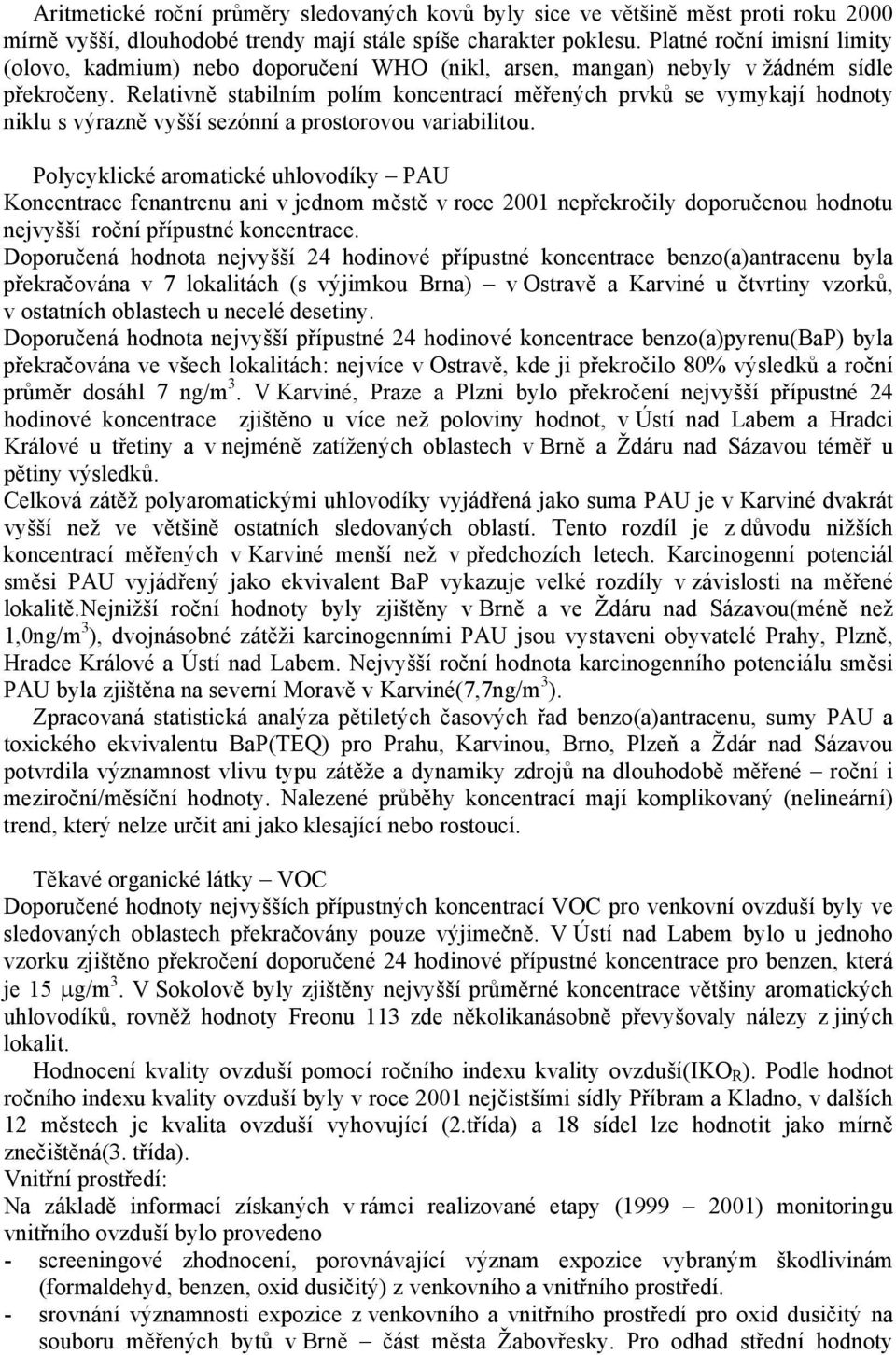 Aritmetické roční průměry sledovaných kovů byly sice ve většině měst proti roku 2000 mírně vyšší, dlouhodobé trendy mají stále spíše charakter poklesu. Platné roční imisní limity (olovo, kadmium) nebo doporučení WHO (nikl, arsen, mangan) nebyly v žádném sídle překročeny. Relativně stabilním polím koncentrací měřených prvků se vymykají hodnoty niklu s výrazně vyšší sezónní a prostorovou variabilitou.

Polycyklické aromatické uhlovodíky – PAU
Koncentrace fenantrenu ani v jednom městě v roce 2001 nepřekročily doporučenou hodnotu nejvyšší roční přípustné koncentrace.
Doporučená hodnota nejvyšší 24 hodinové přípustné koncentrace benzo(a)antracenu byla překračována v 7 lokalitách (s výjimkou Brna) – v Ostravě a Karviné u čtvrtiny vzorků, v ostatních oblastech u necelé desetiny.
Doporučená hodnota nejvyšší přípustné 24 hodinové koncentrace benzo(a)pyrenu(BaP) byla překračována ve všech lokalitách: nejvíce v Ostravě, kde ji překročilo 80% výsledků a roční průměr dosáhl 7 ng/m$^3$. V Karviné, Praze a Plzni bylo překročení nejvyšší přípustné 24 hodinové koncentrace zjištěno u více než poloviny hodnot, v Ústí nad Labem a Hradci Králové u třetiny a v nejméně zatížených oblastech v Brně a Ždáru nad Sázavou téměř u pětiny výsledků.
Celková zátěž polyaromatickými uhlovodíky vyjádřená jako suma PAU je v Karviné dvakrát vyšší než ve většině ostatních sledovaných oblastí. Tento rozdíl je z důvodu nižších koncentrací měřených v Karviné menší než v předchozích letech. Karcinogenní potenciál směsi PAU vyjádřený jako ekvivalent BaP vykazuje velké rozdíly v závislosti na měřené lokalitě.Nejnižší roční hodnoty byly zjištěny v Brně a ve Ždáru nad Sázavou(méně než 1,0ng/m$^3$), dvojnásobné zátěži karcinogenními PAU jsou vystaveni obyvatelé Prahy, Plzně, Hradce Králové a Ústí nad Labem. Nejvyšší roční hodnota karcinogenního potenciálu směsi PAU byla zjištěna na severní Moravě v Karviné(7,7ng/m$^3$).
Zpracovaná statistická analýza pětiletých časových řad benzo(a)antracenu, sumy PAU a toxického ekvivalentu BaP(TEQ) pro Prahu, Karvinou, Brno, Plzeň a Ždár nad Sázavou potvrdila významnost vlivu typu zátěže a dynamiky zdrojů na dlouhodobě měřené – roční i meziroční/měsíční hodnoty. Nalezené průběhy koncentrací mají komplikovaný (nelineární) trend, který nelze určit ani jako klesající nebo rostoucí.

Těkavé organické látky – VOC
Doporučené hodnoty nejvyšších přípustných koncentrací VOC pro venkovní ovzduší byly ve sledovaných oblastech překračovány pouze výjimečně. V Ústí nad Labem bylo u jednoho vzorku zjištěno překročení doporučené 24 hodinové přípustné koncentrace pro benzen, která je 15 $\mu$g/m$^3$. V Sokolově byly zjištěny nejvyšší průměrné koncentrace většiny aromatických uhlovodíků, rovněž hodnoty Freonu 113 zde několikanásobně převyšovaly nálezy z jiných lokalit.
Hodnocení kvality ovzduší pomocí ročního indexu kvality ovzduší(IKO$_R$). Podle hodnot ročního indexu kvality ovzduší byly v roce 2001 nejčistšími sídly Příbram a Kladno, v dalších 12 městech je kvalita ovzduší vyhovující (2.třída) a 18 sídel lze hodnotit jako mírně znečištěná(3. třída).
Vnitřní prostředí:
Na základě informací získaných v rámci realizované etapy (1999 – 2001) monitoringu vnitřního ovzduší bylo provedeno
- screeningové zhodnocení, porovnávající význam expozice vybraným škodlivinám (formaldehyd, benzen, oxid dusičitý) z venkovního a vnitřního prostředí.
- srovnání významnosti expozice z venkovního a vnitřního prostředí pro oxid dusičitý na souboru měřených bytů v Brně – část města Žabovřesky. Pro odhad střední hodnoty